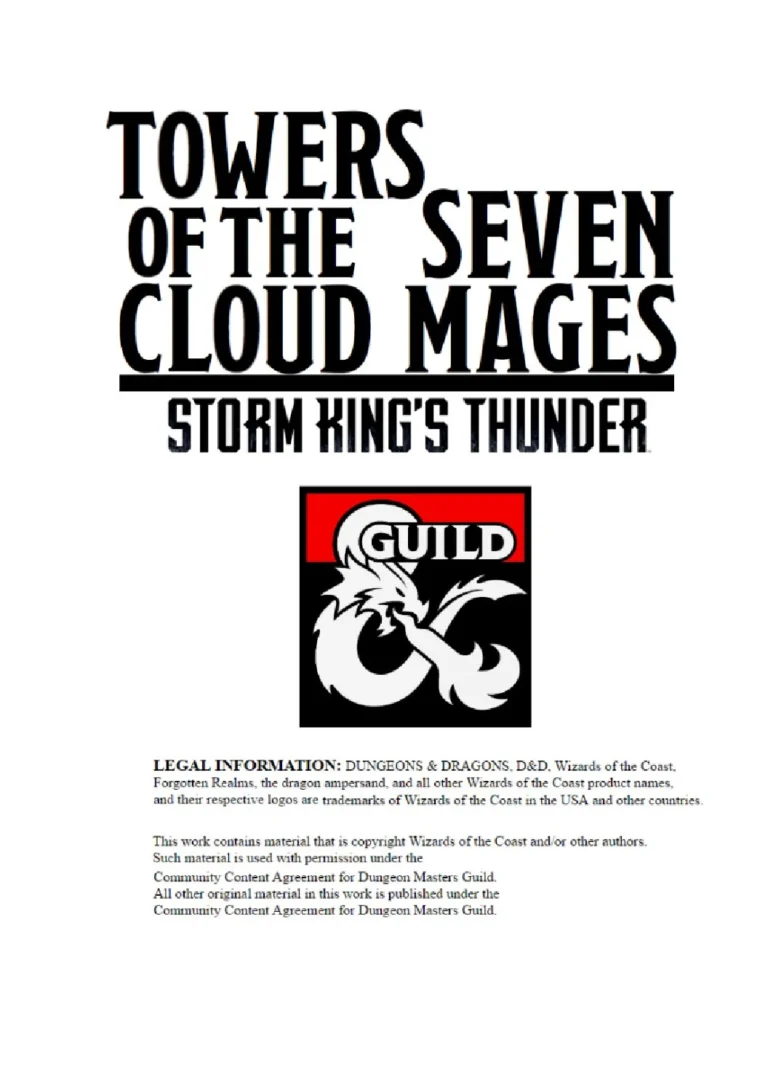 TOWERS OF THE SEVEN CLOUD MAGES

STORM KING'S THUNDER

GUILD

LEGAL INFORMATION: DUNGEONS & DRAGONS, D&D, Wizards of the Coast, Forgotten Realms, the dragon ampersand, and all other Wizards of the Coast product names, and their respective logos are trademarks of Wizards of the Coast in the USA and other countries.

This work contains material that is copyright Wizards of the Coast and/or other authors. Such material is used with permission under the Community Content Agreement for Dungeon Masters Guild. All other original material in this work is published under the Community Content Agreement for Dungeon Masters Guild.